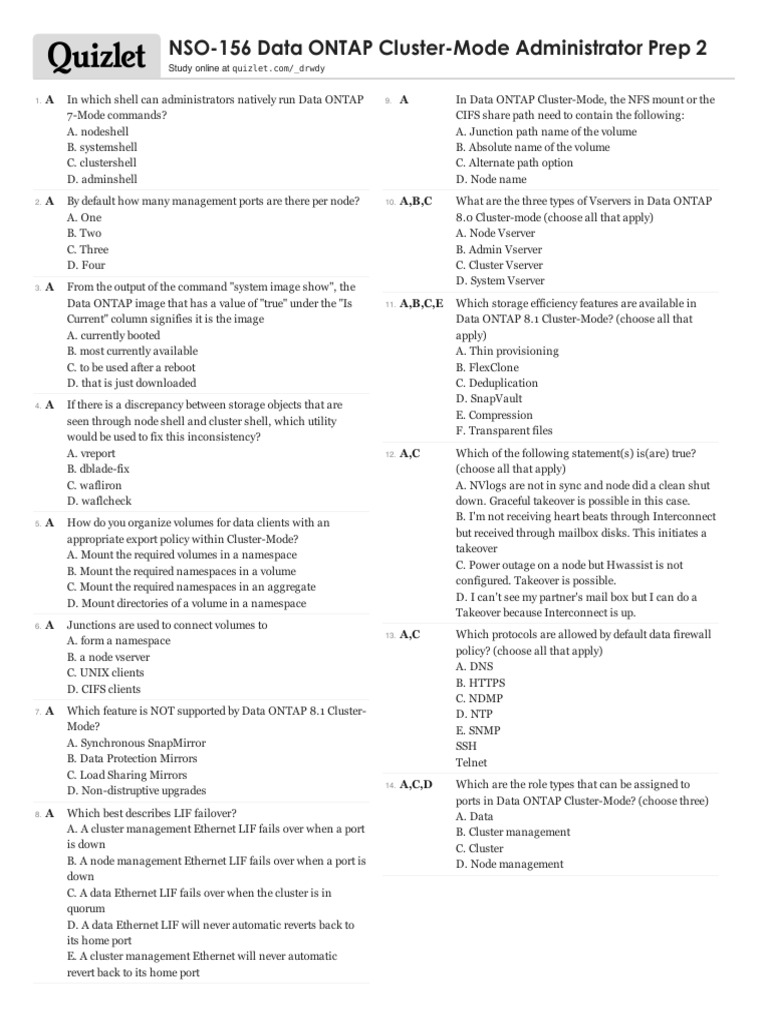 Quizlet

NSO-156 Data ONTAP Cluster-Mode Administrator Prep 2
Study online at quizlet.com/_drwdy

1. A In which shell can administrators natively run Data ONTAP 7-Mode commands?
A. nodeshell
B. systemshell
C. clustershell
D. adminshell

2. A By default how many management ports are there per node?
A. One
B. Two
C. Three
D. Four

3. A From the output of the command "system image show", the Data ONTAP image that has a value of "true" under the "Is Current" column signifies it is the image
A. currently booted
B. most currently available
C. to be used after a reboot
D. that is just downloaded

4. A If there is a discrepancy between storage objects that are seen through node shell and cluster shell, which utility would be used to fix this inconsistency?
A. vreport
B. dblade-fix
C. wafliron
D. waflcheck

5. A How do you organize volumes for data clients with an appropriate export policy within Cluster-Mode?
A. Mount the required volumes in a namespace
B. Mount the required namespaces in a volume
C. Mount the required namespaces in an aggregate
D. Mount directories of a volume in a namespace

6. A Junctions are used to connect volumes to
A. form a namespace
B. a node vserver
C. UNIX clients
D. CIFS clients

7. A Which feature is NOT supported by Data ONTAP 8.1 Cluster-Mode?
A. Synchronous SnapMirror
B. Data Protection Mirrors
C. Load Sharing Mirrors
D. Non-distruptive upgrades

8. A Which best describes LIF failover?
A. A cluster management Ethernet LIF fails over when a port is down
B. A node management Ethernet LIF fails over when a port is down
C. A data Ethernet LIF fails over when the cluster is in quorum
D. A data Ethernet LIF will never automatic reverts back to its home port
E. A cluster management Ethernet will never automatic revert back to its home port

9. A In Data ONTAP Cluster-Mode, the NFS mount or the CIFS share path need to contain the following:
A. Junction path name of the volume
B. Absolute name of the volume
C. Alternate path option
D. Node name

10. A,B,C What are the three types of Vservers in Data ONTAP 8.0 Cluster-mode (choose all that apply)
A. Node Vserver
B. Admin Vserver
C. Cluster Vserver
D. System Vserver

11. A,B,C,E Which storage efficiency features are available in Data ONTAP 8.1 Cluster-Mode? (choose all that apply)
A. Thin provisioning
B. FlexClone
C. Deduplication
D. SnapVault
E. Compression
F. Transparent files

12. A,C Which of the following statement(s) is(are) true? (choose all that apply)
A. NVlogs are not in sync and node did a clean shut down. Graceful takeover is possible in this case.
B. I'm not receiving heart beats through Interconnect but received through mailbox disks. This initiates a takeover
C. Power outage on a node but Hwassist is not configured. Takeover is possible.
D. I can't see my partner's mail box but I can do a Takeover because Interconnect is up.

13. A,C Which protocols are allowed by default data firewall policy? (choose all that apply)
A. DNS
B. HTTPS
C. NDMP
D. NTP
E. SNMP
SSH
Telnet

14. A,C,D Which are the role types that can be assigned to ports in Data ONTAP Cluster-Mode? (choose three)
A. Data
B. Cluster management
C. Cluster
D. Node management